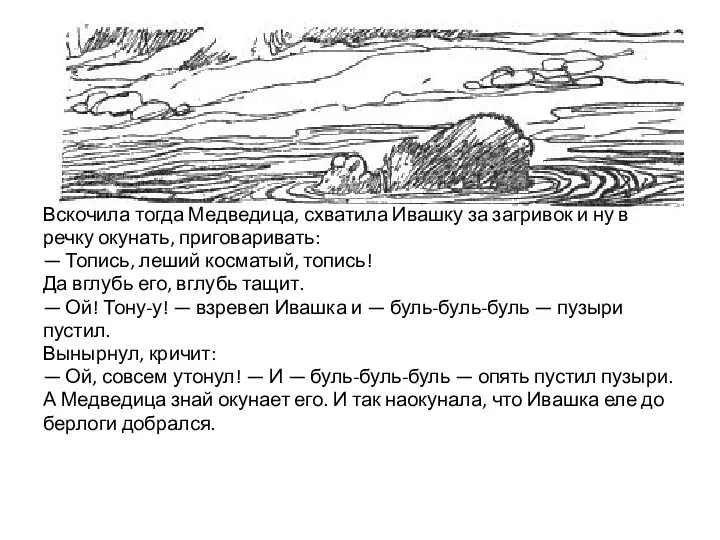 Вскочила тогда Медведица, схватила Ивашку за загривок и ну в речку окунать, приговаривать:
— Топись, леший косматый, топись!
Да вглубь его, вглубь тащит.
— Ой! Тону-у! — взревел Ивашка и — буль-буль-буль — пузыри пустил.
Вынырнул, кричит:
— Ой, совсем утонул! — И — буль-буль-буль — опять пустил пузыри.
А Медведица знай окунает его. И так наокунала, что Ивашка еле до берлоги добрался.